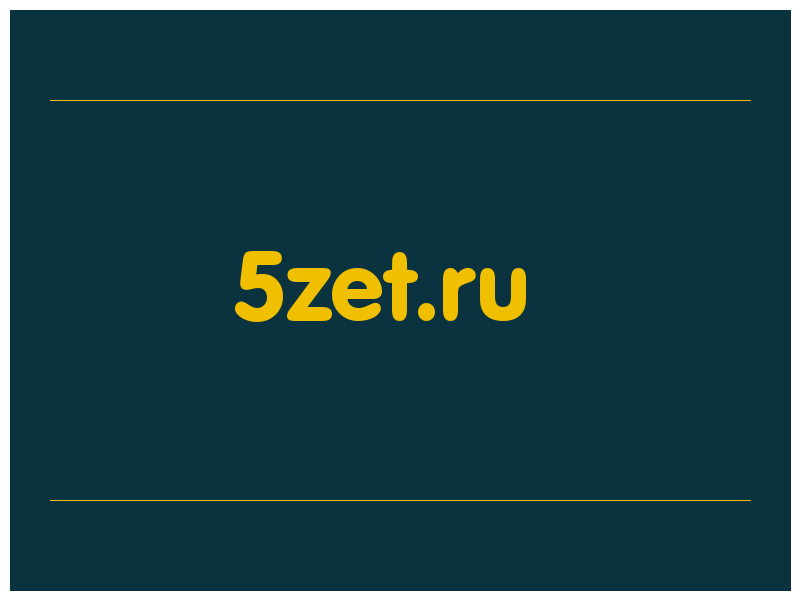 5zet.ru